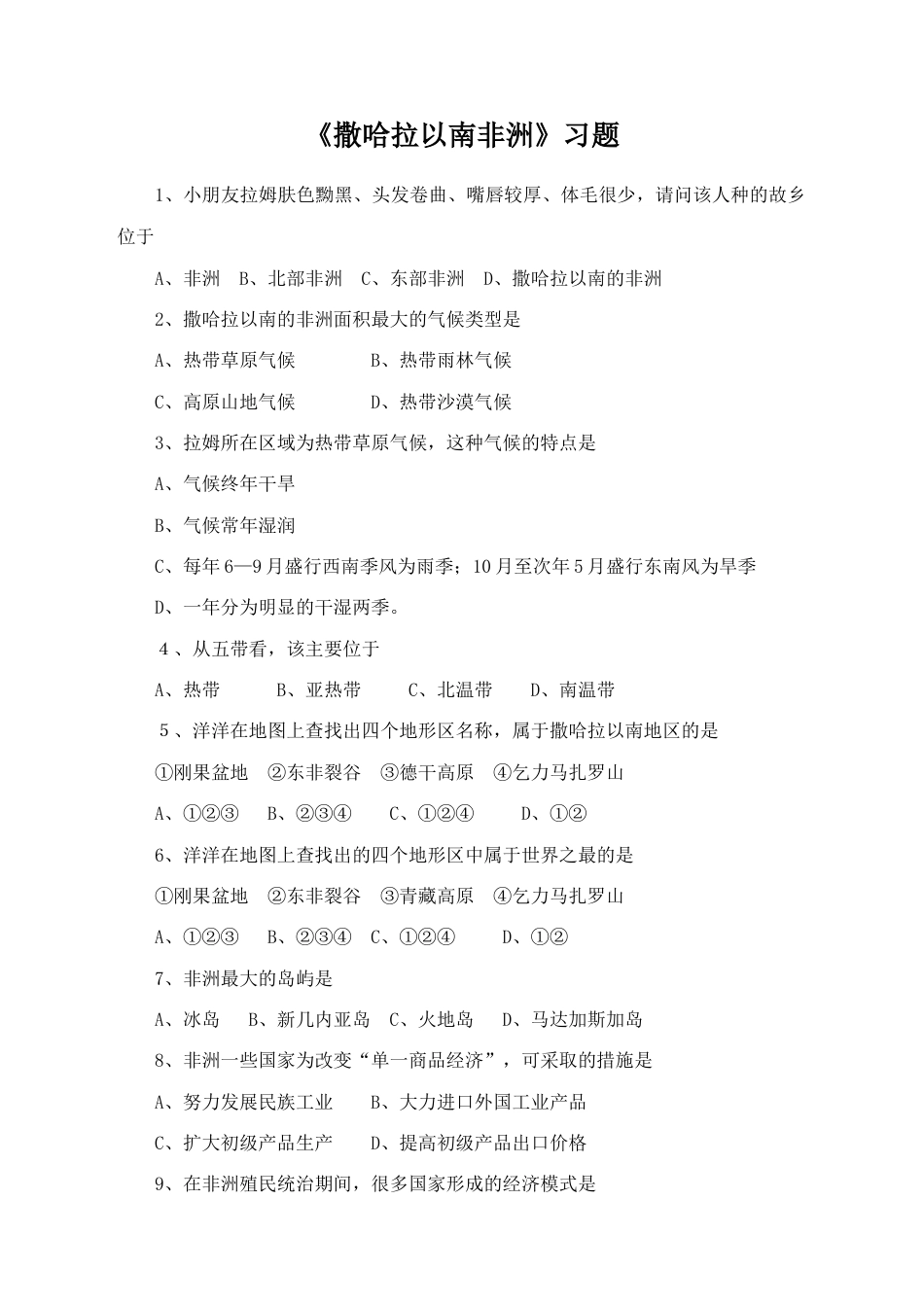 《撒哈拉以南非洲》习题

1、小朋友拉姆肤色黝黑、头发卷曲、嘴唇较厚、体毛很少，请问该人种的故乡位于

A、非洲 B、北部非洲 C、东部非洲 D、撒哈拉以南的非洲

2、撒哈拉以南的非洲面积最大的气候类型是

A、热带草原气候 B、热带雨林气候

C、高原山地气候 D、热带沙漠气候

3、拉姆所在区域为热带草原气候，这种气候的特点是

A、气候终年干旱

B、气候常年湿润

C、每年6—9月盛行西南季风为雨季；10月至次年5月盛行东南风为旱季

D、一年分为明显的干湿两季。

4、从五带看，该主要位于

A、热带 B、亚热带 C、北温带 D、南温带

5、洋洋在地图上查找出四个地形区名称，属于撒哈拉以南地区的是

①刚果盆地 ②东非裂谷 ③德干高原 ④乞力马扎罗山

A、①②③ B、②③④ C、①②④ D、①②

6、洋洋在地图上查找出的四个地形区中属于世界之最的是

①刚果盆地 ②东非裂谷 ③青藏高原 ④乞力马扎罗山

A、①②③ B、②③④ C、①②④ D、①②

7、非洲最大的岛屿是

A、冰岛 B、新几内亚岛 C、火地岛 D、马达加斯加岛

8、非洲一些国家为改变“单一商品经济”，可采取的措施是

A、努力发展民族工业 B、大力进口外国工业产品

C、扩大初级产品生产 D、提高初级产品出口价格

9、在非洲殖民统治期间，很多国家形成的经济模式是